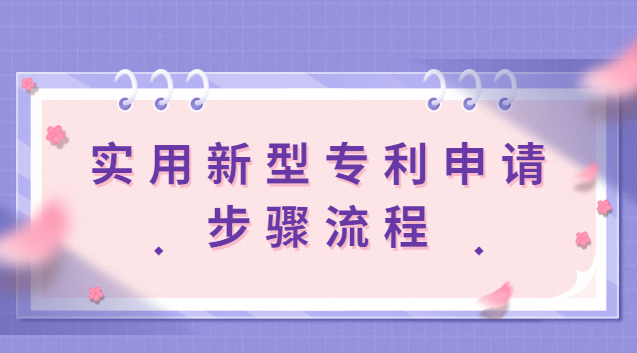 实用新型专利申请
步骤流程